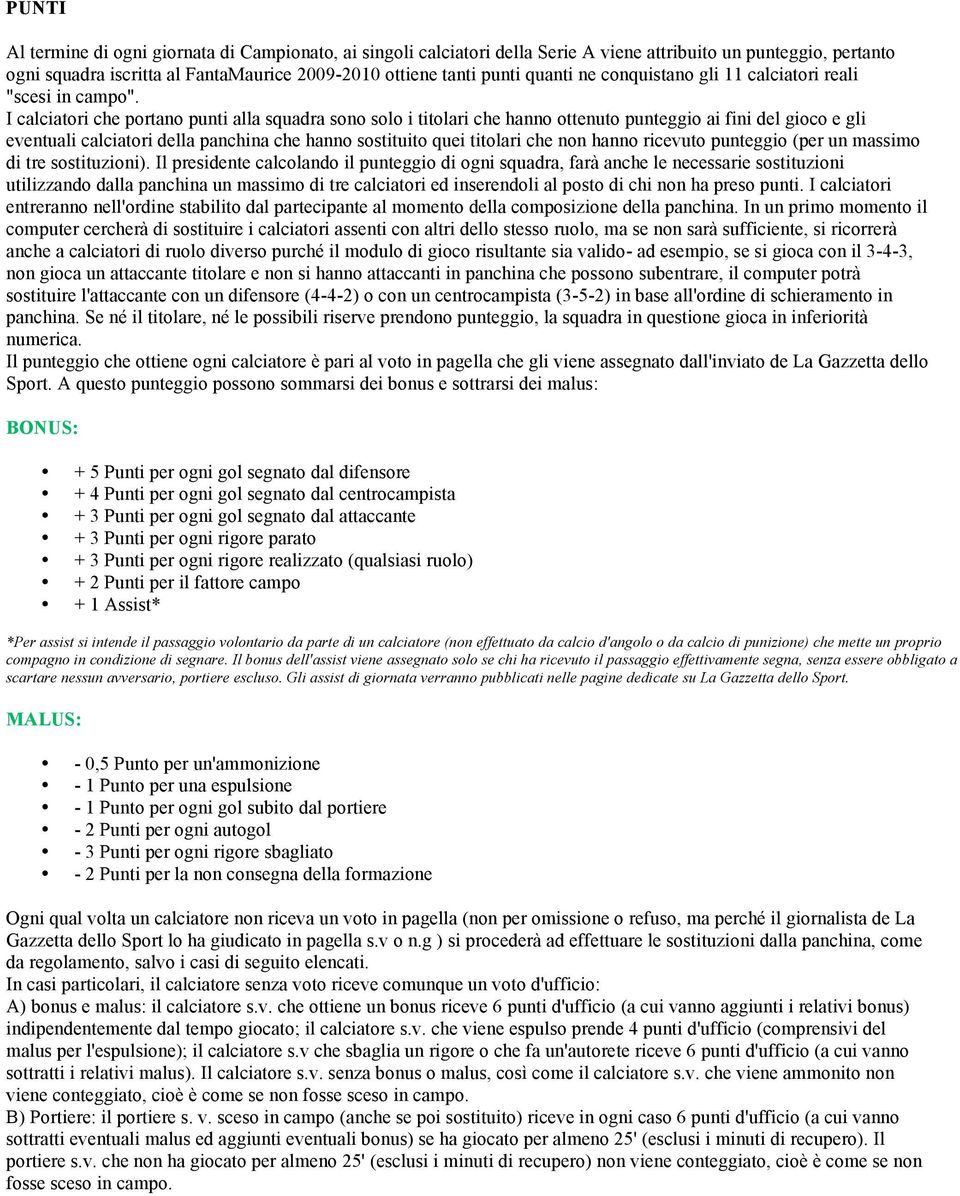 PUNTI

Al termine di ogni giornata di Campionato, ai singoli calciatori della Serie A viene attribuito un punteggio, pertanto ogni squadra iscritta al FantaMaurice 2009-2010 ottiene tanti punti quanti ne conquistano gli 11 calciatori reali "scesi in campo".
I calciatori che portano punti alla squadra sono solo i titolari che hanno ottenuto punteggio ai fini del gioco e gli eventuali calciatori della panchina che hanno sostituito quei titolari che non hanno ricevuto punteggio (per un massimo di tre sostituzioni). Il presidente calcolando il punteggio di ogni squadra, farà anche le necessarie sostituzioni utilizzando dalla panchina un massimo di tre calciatori ed inserendoli al posto di chi non ha preso punti. I calciatori entreranno nell'ordine stabilito dal partecipante al momento della composizione della panchina. In un primo momento il computer cercherà di sostituire i calciatori assenti con altri dello stesso ruolo, ma se non sarà sufficiente, si ricorrerà anche a calciatori di ruolo diverso purché il modulo di gioco risultante sia valido- ad esempio, se si gioca con il 3-4-3, non gioca un attaccante titolare e non si hanno attaccanti in panchina che possono subentrare, il computer potrà sostituire l'attaccante con un difensore (4-4-2) o con un centrocampista (3-5-2) in base all'ordine di schieramento in panchina. Se né il titolare, né le possibili riserve prendono punteggio, la squadra in questione gioca in inferiorità numerica.
Il punteggio che ottiene ogni calciatore è pari al voto in pagella che gli viene assegnato dall'inviato de La Gazzetta dello Sport. A questo punteggio possono sommarsi dei bonus e sottrarsi dei malus:

BONUS:

• + 5 Punti per ogni gol segnato dal difensore
• + 4 Punti per ogni gol segnato dal centrocampista
• + 3 Punti per ogni gol segnato dal attaccante
• + 3 Punti per ogni rigore parato
• + 3 Punti per ogni rigore realizzato (qualsiasi ruolo)
• + 2 Punti per il fattore campo
• + 1 Assist*

*Per assist si intende il passaggio volontario da parte di un calciatore (non effettuato da calcio d'angolo o da calcio di punizione) che mette un proprio compagno in condizione di segnare. Il bonus dell'assist viene assegnato solo se chi ha ricevuto il passaggio effettivamente segna, senza essere obbligato a scartare nessun avversario, portiere escluso. Gli assist di giornata verranno pubblicati nelle pagine dedicate su La Gazzetta dello Sport.

MALUS:

• - 0,5 Punto per un'ammonizione
• - 1 Punto per una espulsione
• - 1 Punto per ogni gol subito dal portiere
• - 2 Punti per ogni autogol
• - 3 Punti per ogni rigore sbagliato
• - 2 Punti per la non consegna della formazione

Ogni qual volta un calciatore non riceva un voto in pagella (non per omissione o refuso, ma perché il giornalista de La Gazzetta dello Sport lo ha giudicato in pagella s.v o n.g ) si procederà ad effettuare le sostituzioni dalla panchina, come da regolamento, salvo i casi di seguito elencati.
In casi particolari, il calciatore senza voto riceve comunque un voto d'ufficio:
A) bonus e malus: il calciatore s.v. che ottiene un bonus riceve 6 punti d'ufficio (a cui vanno aggiunti i relativi bonus) indipendentemente dal tempo giocato; il calciatore s.v. che viene espulso prende 4 punti d'ufficio (comprensivi del malus per l'espulsione); il calciatore s.v che sbaglia un rigore o che fa un'autorete riceve 6 punti d'ufficio (a cui vanno sottratti i relativi malus). Il calciatore s.v. senza bonus o malus, così come il calciatore s.v. che viene ammonito non viene conteggiato, cioè è come se non fosse sceso in campo.
B) Portiere: il portiere s. v. sceso in campo (anche se poi sostituito) riceve in ogni caso 6 punti d'ufficio (a cui vanno sottratti eventuali malus ed aggiunti eventuali bonus) se ha giocato per almeno 25' (esclusi i minuti di recupero). Il portiere s.v. che non ha giocato per almeno 25' (esclusi i minuti di recupero) non viene conteggiato, cioè è come se non fosse sceso in campo.